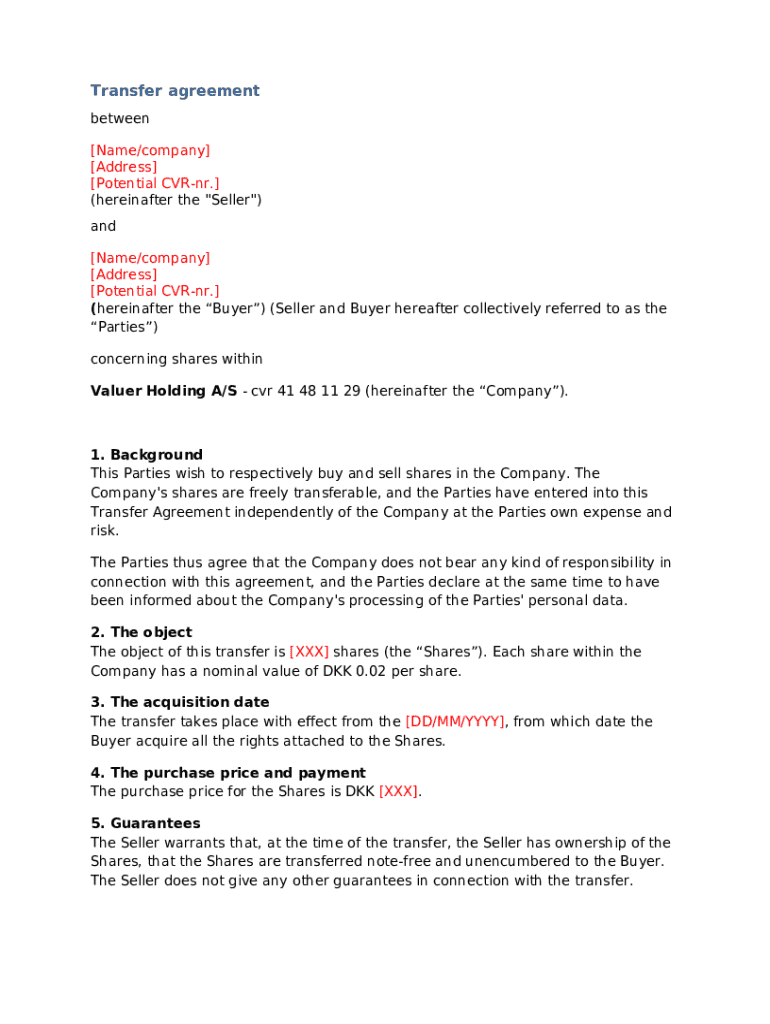 Transfer agreement

between

[Name/company]
[Address]
[Potential CVR-nr.]
(hereinafter the "Seller")

and

[Name/company]
[Address]
[Potential CVR-nr.]
(hereinafter the “Buyer”) (Seller and Buyer hereafter collectively referred to as the “Parties”)

concerning shares within

Valuer Holding A/S - cvr 41 48 11 29 (hereinafter the “Company”).

1. Background
This Parties wish to respectively buy and sell shares in the Company. The Company's shares are freely transferable, and the Parties have entered into this Transfer Agreement independently of the Company at the Parties own expense and risk.

The Parties thus agree that the Company does not bear any kind of responsibility in connection with this agreement, and the Parties declare at the same time to have been informed about the Company's processing of the Parties' personal data.

2. The object
The object of this transfer is [XXX] shares (the “Shares”). Each share within the Company has a nominal value of DKK 0.02 per share.

3. The acquisition date
The transfer takes place with effect from the [DD/MM/YYYY], from which date the Buyer acquire all the rights attached to the Shares.

4. The purchase price and payment
The purchase price for the Shares is DKK [XXX].

5. Guarantees
The Seller warrants that, at the time of the transfer, the Seller has ownership of the Shares, that the Shares are transferred note-free and unencumbered to the Buyer. The Seller does not give any other guarantees in connection with the transfer.